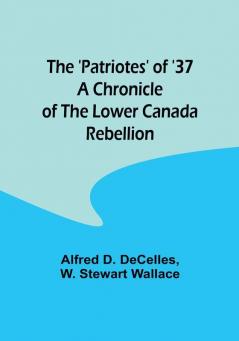 The 'Patriotes' of '37
A Chronicle
of The Lower Canada
Rebellion

Alfred D. DeCelles,
W. Stewart Wallace